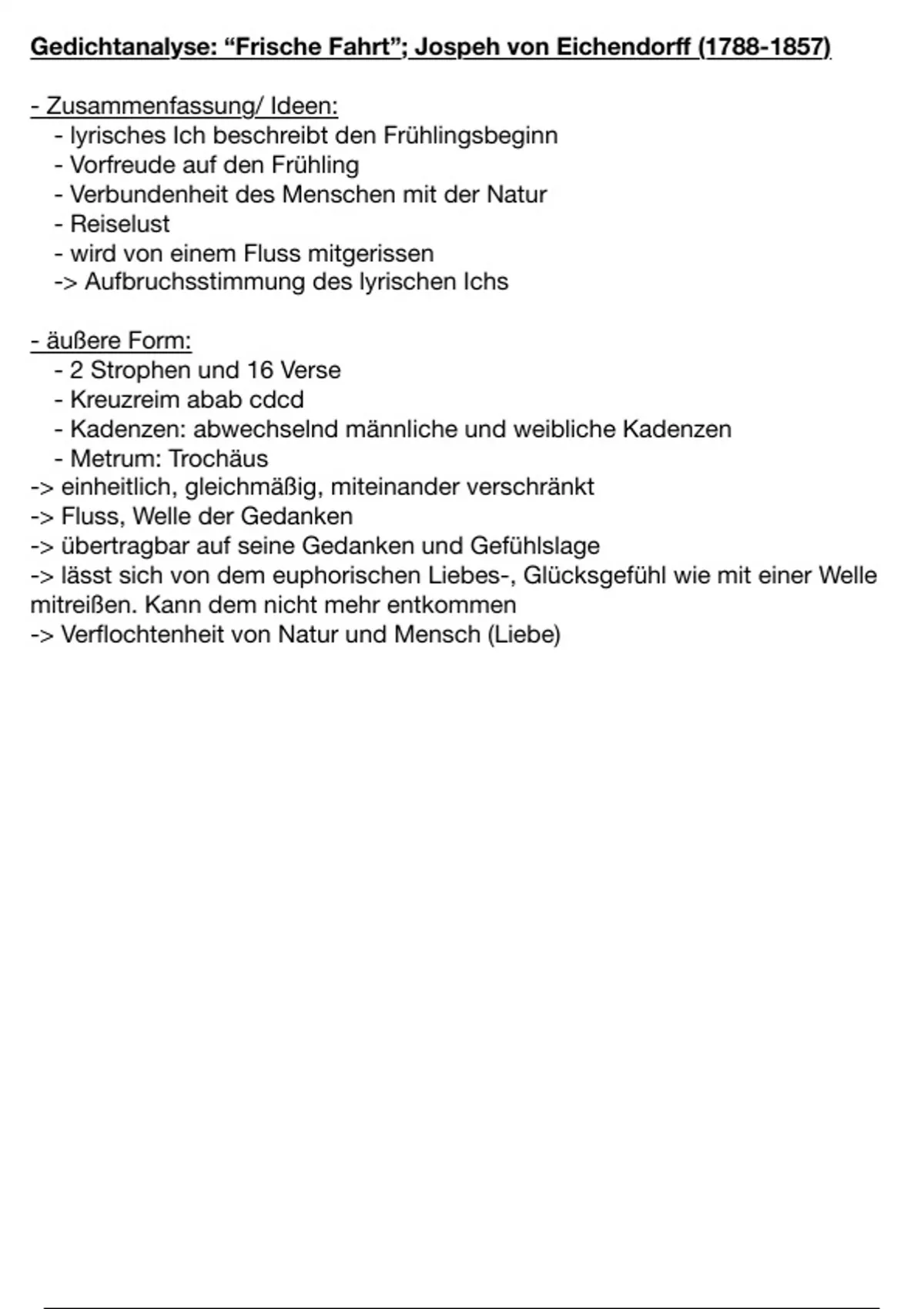 Gedichtanalyse: “Frische Fahrt”; Jospeh von Eichendorff (1788-1857)

- Zusammenfassung/ Ideen:
- lyrisches Ich beschreibt den Frühlingsbeginn
- Vorfreude auf den Frühling
- Verbundenheit des Menschen mit der Natur
- Reiselust
- wird von einem Fluss mitgerissen
-> Aufbruchsstimmung des lyrischen Ichs

- äußere Form:
- 2 Strophen und 16 Verse
- Kreuzreim abab cdcd
- Kadenzen: abwechselnd männliche und weibliche Kadenzen
- Metrum: Trochäus
-> einheitlich, gleichmäßig, miteinander verschränkt
-> Fluss, Welle der Gedanken
-> übertragbar auf seine Gedanken und Gefühlslage
-> lässt sich von dem euphorischen Liebes-, Glücksgefühl wie mit einer Welle mitreißen. Kann dem nicht mehr entkommen
-> Verflochtenheit von Natur und Mensch (Liebe)